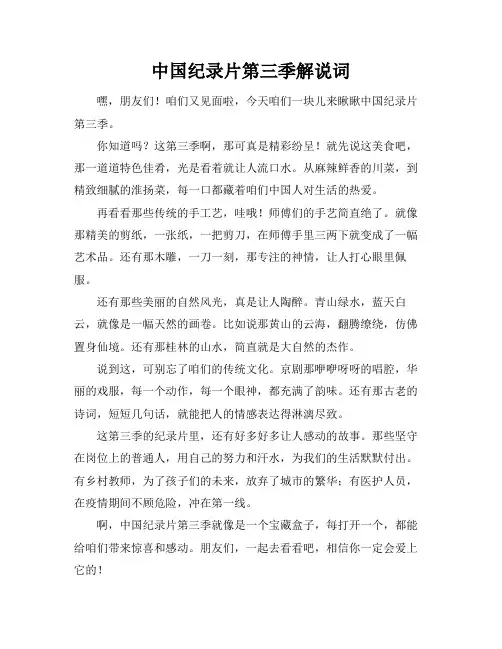 中国纪录片第三季解说词

嘿，朋友们！咱们又见面啦，今天咱们一块儿来瞅瞅中国纪录片第三季。

你知道吗？这第三季啊，那可真是精彩纷呈！就先说这美食吧，那一道道特色佳肴，光是看着就让人流口水。从麻辣鲜香的川菜，到精致细腻的淮扬菜，每一口都藏着咱们中国人对生活的热爱。

再看看那些传统的手工艺，哇哦！师傅们的手艺简直绝了。就像那精美的剪纸，一张纸，一把剪刀，在师傅手里三两下就变成了一幅艺术品。还有那木雕，一刀一刻，那专注的神情，让人打心眼里佩服。

还有那些美丽的自然风光，真是让人陶醉。青山绿水，蓝天白云，就像是一幅天然的画卷。比如说那黄山的云海，翻腾缭绕，仿佛置身仙境。还有那桂林的山水，简直就是大自然的杰作。

说到这，可别忘了咱们的传统文化。京剧那咿咿呀呀的唱腔，华丽的戏服，每一个动作，每一个眼神，都充满了韵味。还有那古老的诗词，短短几句话，就能把人的情感表达得淋漓尽致。

这第三季的纪录片里，还有好多好多让人感动的故事。那些坚守在岗位上的普通人，用自己的努力和汗水，为我们的生活默默付出。有乡村教师，为了孩子们的未来，放弃了城市的繁华；有医护人员，在疫情期间不顾危险，冲在第一线。

啊，中国纪录片第三季就像是一个宝藏盒子，每打开一个，都能给咱们带来惊喜和感动。朋友们，一起去看看吧，相信你一定会爱上它的！